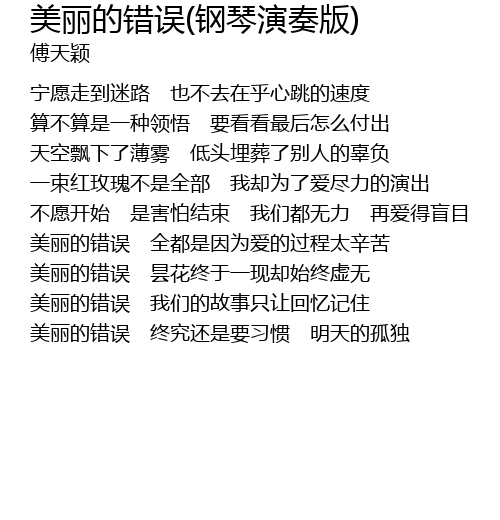 美丽的错误(钢琴演奏版)
傅天颖

宁愿走到迷路 也不去在乎心跳的速度
算不算是一种领悟 要看看最后怎么付出
天空飘下了薄雾 低头埋葬了别人的辜负
一束红玫瑰不是全部 我却为了爱尽力的演出
不愿开始 是害怕结束 我们都无力 再爱得盲目
美丽的错误 全都是因为爱的过程太辛苦
美丽的错误 昙花终于一现却始终虚无
美丽的错误 我们的故事只让回忆记住
美丽的错误 终究还是要习惯 明天的孤独